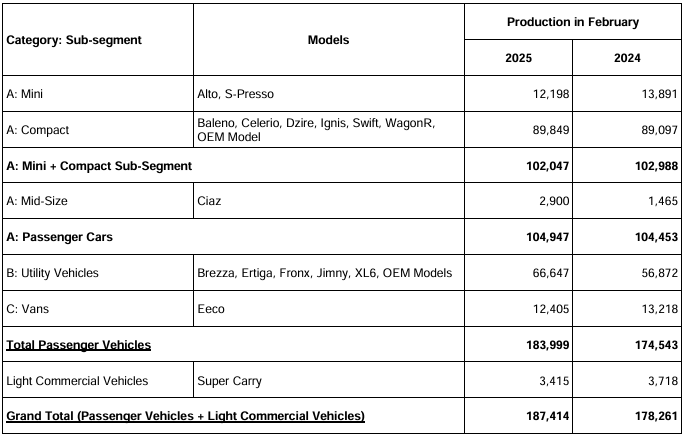 | Category: Sub-segment | Models | Production in February 2025 | Production in February 2024 |
|---|---|---|---|
| A: Mini | Alto, S-Presso | 12,198 | 13,891 |
| A: Compact | Baleno, Celerio, Dzire, Ignis, Swift, WagonR, OEM Model | 89,849 | 89,097 |
| **A: Mini + Compact Sub-Segment** | | **102,047** | **102,988** |
| A: Mid-Size | Ciaz | 2,900 | 1,465 |
| **A: Passenger Cars** | | **104,947** | **104,453** |
| B: Utility Vehicles | Brezza, Ertiga, Fronx, Jimny, XL6, OEM Models | 66,647 | 56,872 |
| C: Vans | Eeco | 12,405 | 13,218 |
| **Total Passenger Vehicles** | | **183,999** | **174,543** |
| Light Commercial Vehicles | Super Carry | 3,415 | 3,718 |
| **Grand Total (Passenger Vehicles + Light Commercial Vehicles)** | | **187,414** | **178,261** |